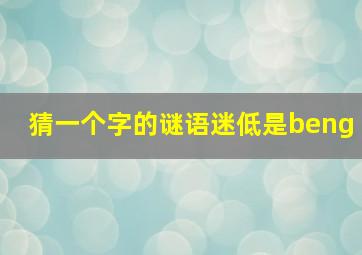 猜一个字的谜语迷低是beng